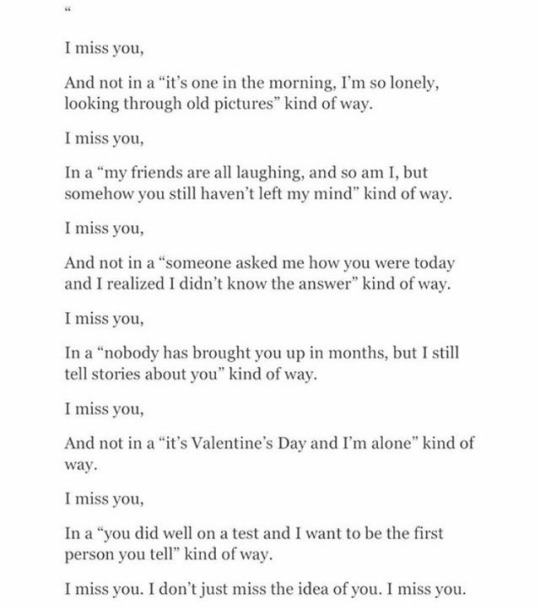 “

I miss you,

And not in a “it’s one in the morning, I’m so lonely, looking through old pictures” kind of way.

I miss you,

In a “my friends are all laughing, and so am I, but somehow you still haven’t left my mind” kind of way.

I miss you,

And not in a “someone asked me how you were today and I realized I didn’t know the answer” kind of way.

I miss you,

In a “nobody has brought you up in months, but I still tell stories about you” kind of way.

I miss you,

And not in a “it’s Valentine’s Day and I’m alone” kind of way.

I miss you,

In a “you did well on a test and I want to be the first person you tell” kind of way.

I miss you. I don’t just miss the idea of you. I miss you.